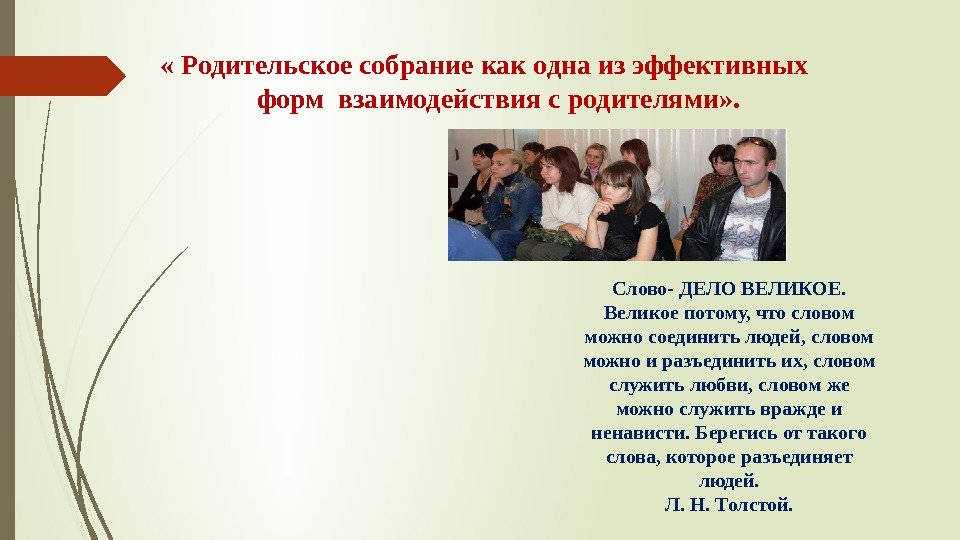 « Родительское собрание как одна из эффективных форм взаимодействия с родителями».

Слово- ДЕЛО ВЕЛИКОЕ.
Великое потому, что словом можно соединить людей, словом можно и разъединить их, словом служить любви, словом же можно служить вражде и ненависти. Берегись от такого слова, которое разъединяет людей.
Л. Н. Толстой.